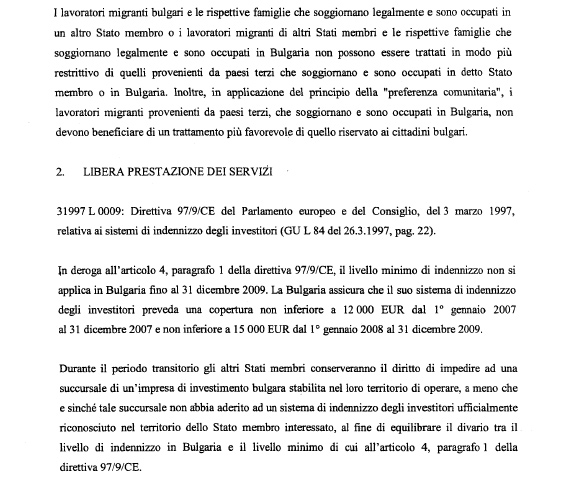 I lavoratori migranti bulgari e le rispettive famiglie che soggiornano legalmente e sono occupati in un altro Stato membro o i lavoratori migranti di altri Stati membri e le rispettive famiglie che soggiornano legalmente e sono occupati in Bulgaria non possono essere trattati in modo più restrittivo di quelli provenienti da paesi terzi che soggiornano e sono occupati in detto Stato membro o in Bulgaria. Inoltre, in applicazione del principio della "preferenza comunitaria", i lavoratori migranti provenienti da paesi terzi, che soggiornano e sono occupati in Bulgaria, non devono beneficiare di un trattamento più favorevole di quello riservato ai cittadini bulgari.

2. LIBERA PRESTAZIONE DEI SERVIZI

31997 L 0009: Direttiva 97/9/CE del Parlamento europeo e del Consiglio, del 3 marzo 1997, relativa ai sistemi di indennizzo degli investitori (GU L 84 del 26.3.1997, pag. 22).

In deroga all'articolo 4, paragrafo 1 della direttiva 97/9/CE, il livello minimo di indennizzo non si applica in Bulgaria fino al 31 dicembre 2009. La Bulgaria assicura che il suo sistema di indennizzo degli investitori preveda una copertura non inferiore a 12 000 EUR dal 1° gennaio 2007 al 31 dicembre 2007 e non inferiore a 15 000 EUR dal 1° gennaio 2008 al 31 dicembre 2009.

Durante il periodo transitorio gli altri Stati membri conserveranno il diritto di impedire ad una succursale di un'impresa di investimento bulgara stabilita nel loro territorio di operare, a meno che e sinché tale succursale non abbia aderito ad un sistema di indennizzo degli investitori ufficialmente riconosciuto nel territorio dello Stato membro interessato, al fine di equilibrare il divario tra il livello di indennizzo in Bulgaria e il livello minimo di cui all'articolo 4, paragrafo 1 della direttiva 97/9/CE.